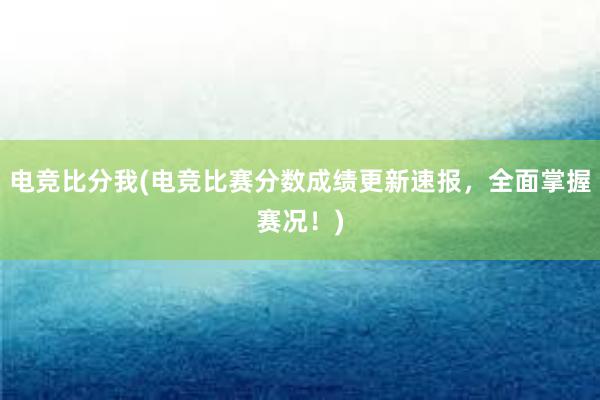 电竞比分我(电竞比赛分数成绩更新速报，全面掌握赛况！)